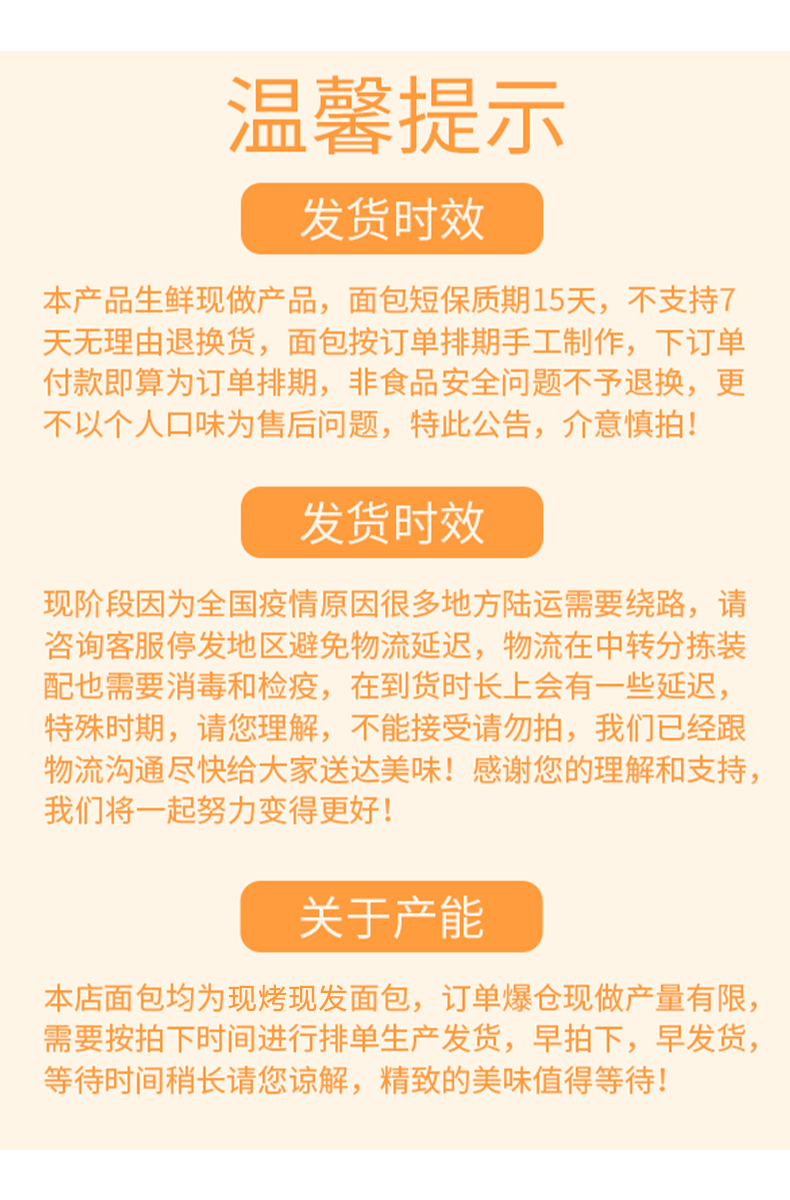 温馨提示

发货时效

本产品生鲜现做产品，面包短保质期15天，不支持7天无理由退换货，面包按订单排期手工制作，下订单付款即算为订单排期，非食品安全问题不予退换，更不以个人口味为售后问题，特此公告，介意慎拍！

发货时效

现阶段因为全国疫情原因很多地方陆运需要绕路，请咨询客服停发地区避免物流延迟，物流在中转分拣装配也需要消毒和检疫，在到货时长上会有一些延迟，特殊时期，请您理解，不能接受请勿拍，我们已经跟物流沟通尽快给大家送达美味！感谢您的理解和支持，我们将一起努力变得更好！

关于产能

本店面包均为现烤现发面包，订单爆仓现做产量有限，需要按拍下时间进行排单生产发货，早拍下，早发货，等待时间稍长请您谅解，精致的美味值得等待！